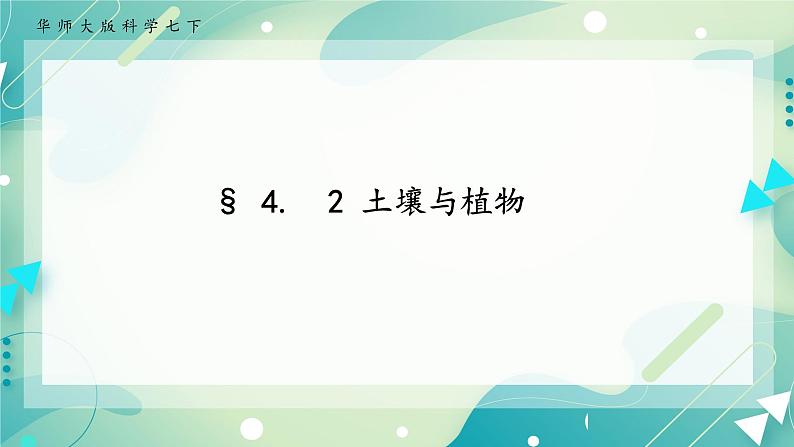 华师大版科学七下

§ 4. 2 土壤与植物